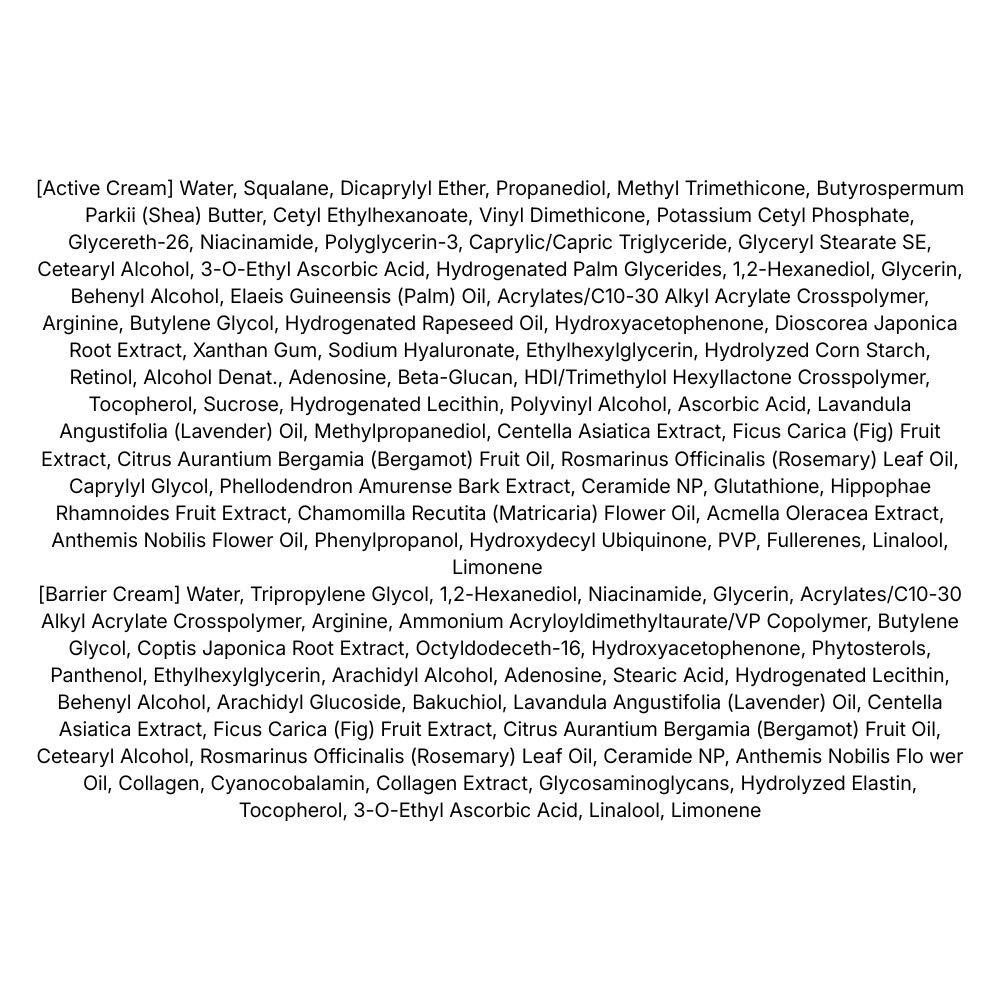 [Active Cream] Water, Squalane, Dicaprylyl Ether, Propanediol, Methyl Trimethicone, Butyrospermum Parkii (Shea) Butter, Cetyl Ethylhexanoate, Vinyl Dimethicone, Potassium Cetyl Phosphate, Glycereth-26, Niacinamide, Polyglycerin-3, Caprylic/Capric Triglyceride, Glyceryl Stearate SE, Cetearyl Alcohol, 3-O-Ethyl Ascorbic Acid, Hydrogenated Palm Glycerides, 1,2-Hexanediol, Glycerin, Behenyl Alcohol, Elaeis Guineensis (Palm) Oil, Acrylates/C10-30 Alkyl Acrylate Crosspolymer, Arginine, Butylene Glycol, Hydrogenated Rapeseed Oil, Hydroxyacetophenone, Dioscorea Japonica Root Extract, Xanthan Gum, Sodium Hyaluronate, Ethylhexylglycerin, Hydrolyzed Corn Starch, Retinol, Alcohol Denat., Adenosine, Beta-Glucan, HDI/Trimethylol Hexyllactone Crosspolymer, Tocopherol, Sucrose, Hydrogenated Lecithin, Polyvinyl Alcohol, Ascorbic Acid, Lavandula Angustifolia (Lavender) Oil, Methylpropanediol, Centella Asiatica Extract, Ficus Carica (Fig) Fruit Extract, Citrus Aurantium Bergamia (Bergamot) Fruit Oil, Rosmarinus Officinalis (Rosemary) Leaf Oil, Caprylyl Glycol, Phellodendron Amurense Bark Extract, Ceramide NP, Glutathione, Hippophae Rhamnoides Fruit Extract, Chamomilla Recutita (Matricaria) Flower Oil, Acmella Oleracea Extract, Anthemis Nobilis Flower Oil, Phenylpropanol, Hydroxydecyl Ubiquinone, PVP, Fullerenes, Linalool, Limonene
[Barrier Cream] Water, Tripropylene Glycol, 1,2-Hexanediol, Niacinamide, Glycerin, Acrylates/C10-30 Alkyl Acrylate Crosspolymer, Arginine, Ammonium Acryloyldimethyltaurate/VP Copolymer, Butylene Glycol, Coptis Japonica Root Extract, Octyldodeceth-16, Hydroxyacetophenone, Phytosterols, Panthenol, Ethylhexylglycerin, Arachidyl Alcohol, Adenosine, Stearic Acid, Hydrogenated Lecithin, Behenyl Alcohol, Arachidyl Glucoside, Bakuchiol, Lavandula Angustifolia (Lavender) Oil, Centella Asiatica Extract, Ficus Carica (Fig) Fruit Extract, Citrus Aurantium Bergamia (Bergamot) Fruit Oil, Cetearyl Alcohol, Rosmarinus Officinalis (Rosemary) Leaf Oil, Ceramide NP, Anthemis Nobilis Flo wer Oil, Collagen, Cyanocobalamin, Collagen Extract, Glycosaminoglycans, Hydrolyzed Elastin, Tocopherol, 3-O-Ethyl Ascorbic Acid, Linalool, Limonene